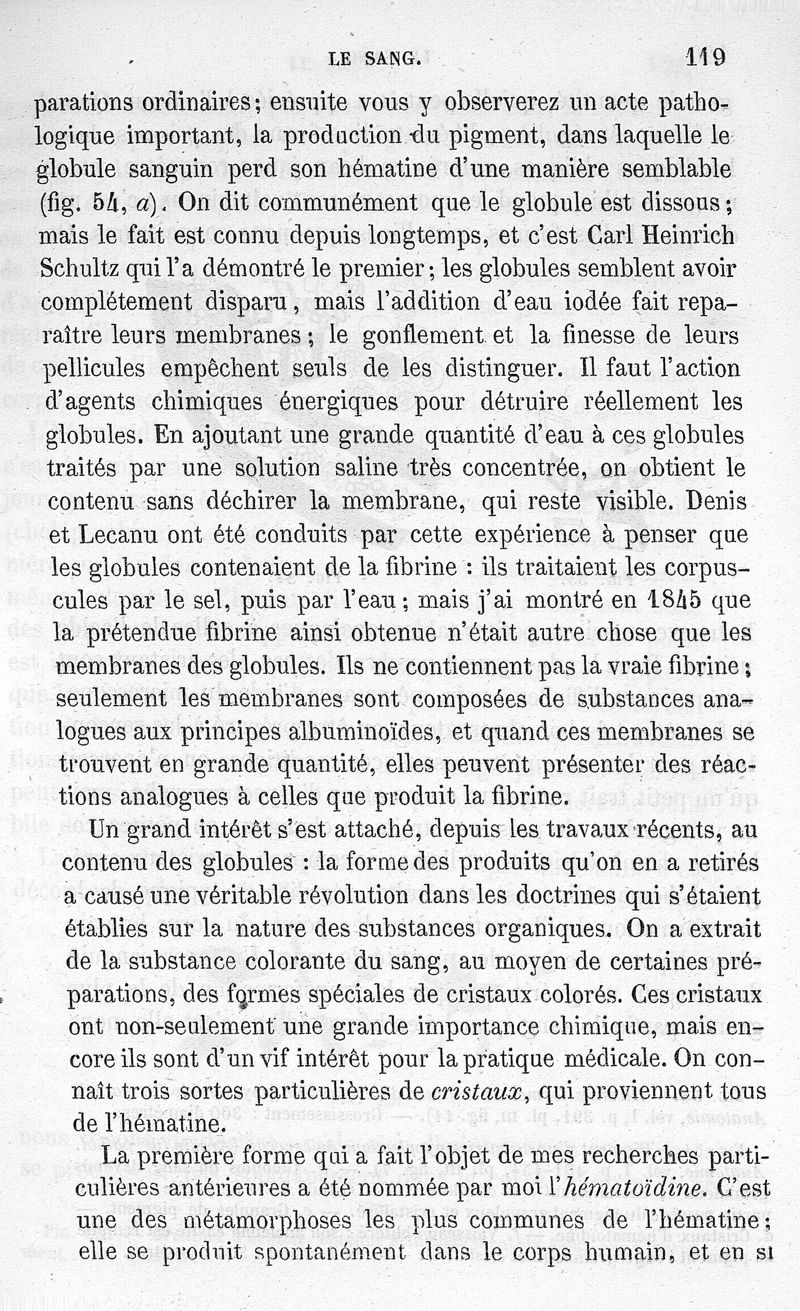 LE SANG. 119

parations ordinaires; ensuite vous y observerez un acte pathologique important, la production du pigment, dans laquelle le globule sanguin perd son hématine d'une manière semblable (fig. 54, a). On dit communément que le globule est dissous; mais le fait est connu depuis longtemps, et c'est Carl Heinrich Schultz qui l'a démontré le premier; les globules semblent avoir complétement disparu, mais l'addition d'eau iodée fait reparaître leurs membranes; le gonflement et la finesse de leurs pellicules empêchent seuls de les distinguer. Il faut l'action d'agents chimiques énergiques pour détruire réellement les globules. En ajoutant une grande quantité d'eau à ces globules traités par une solution saline très concentrée, on obtient le contenu sans déchirer la membrane, qui reste visible. Denis et Lecanu ont été conduits par cette expérience à penser que les globules contenaient de la fibrine : ils traitaient les corpuscules par le sel, puis par l'eau; mais j'ai montré en 1845 que la prétendue fibrine ainsi obtenue n'était autre chose que les membranes des globules. Ils ne contiennent pas la vraie fibrine; seulement les membranes sont composées de substances analogues aux principes albuminoïdes, et quand ces membranes se trouvent en grande quantité, elles peuvent présenter des réactions analogues à celles que produit la fibrine.

Un grand intérêt s'est attaché, depuis les travaux récents, au contenu des globules : la forme des produits qu'on en a retirés a causé une véritable révolution dans les doctrines qui s'étaient établies sur la nature des substances organiques. On a extrait de la substance colorante du sang, au moyen de certaines préparations, des formes spéciales de cristaux colorés. Ces cristaux ont non-seulement une grande importance chimique, mais encore ils sont d'un vif intérêt pour la pratique médicale. On connaît trois sortes particulières de cristaux, qui proviennent tous de l'hématine.

La première forme qui a fait l'objet de mes recherches particulières antérieures a été nommée par moi l'hématoïdine. C'est une des métamorphoses les plus communes de l'hématine; elle se produit spontanément dans le corps humain, et en si